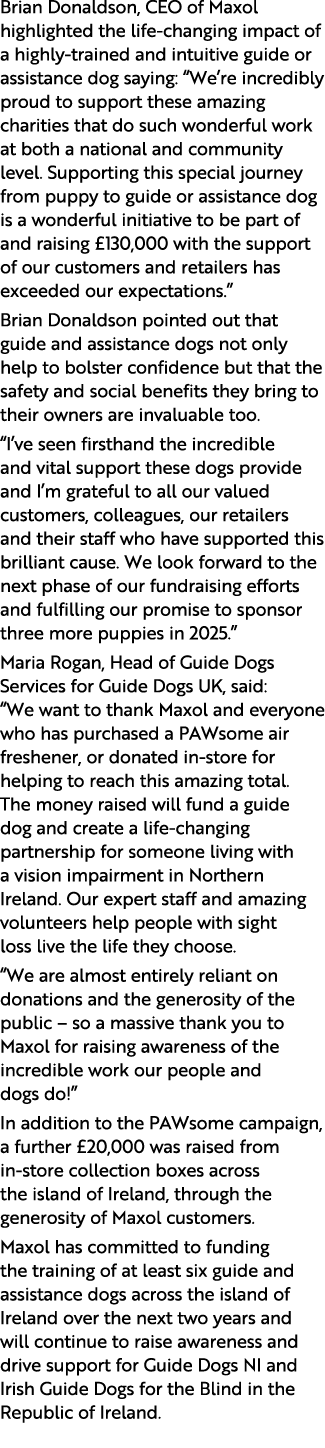 Brian Donaldson, CEO of Maxol highlighted the life-changing impact of a highly-trained and intuitive guide or assistance dog saying: “We’re incredibly proud to support these amazing charities that do such wonderful work at both a national and community level. Supporting this special journey from puppy to guide or assistance dog is a wonderful initiative to be part of and raising £130,000 with the support of our customers and retailers has exceeded our expectations.”

Brian Donaldson pointed out that guide and assistance dogs not only help to bolster confidence but that the safety and social benefits they bring to their owners are invaluable too.

“I’ve seen firsthand the incredible and vital support these dogs provide and I’m grateful to all our valued customers, colleagues, our retailers and their staff who have supported this brilliant cause. We look forward to the next phase of our fundraising efforts and fulfilling our promise to sponsor three more puppies in 2025.”

Maria Rogan, Head of Guide Dogs Services for Guide Dogs UK, said: “We want to thank Maxol and everyone who has purchased a PAWsome air freshener, or donated in-store for helping to reach this amazing total. The money raised will fund a guide dog and create a life-changing partnership for someone living with a vision impairment in Northern Ireland. Our expert staff and amazing volunteers help people with sight loss live the life they choose.

“We are almost entirely reliant on donations and the generosity of the public – so a massive thank you to Maxol for raising awareness of the incredible work our people and dogs do!”

In addition to the PAWsome campaign, a further £20,000 was raised from in-store collection boxes across the island of Ireland, through the generosity of Maxol customers.

Maxol has committed to funding the training of at least six guide and assistance dogs across the island of Ireland over the next two years and will continue to raise awareness and drive support for Guide Dogs NI and Irish Guide Dogs for the Blind in the Republic of Ireland.